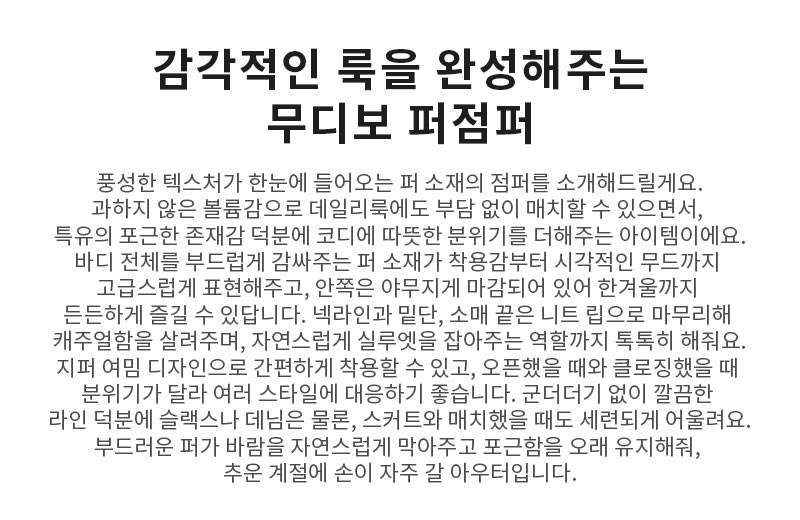 감각적인 룩을 완성해주는
무디보 퍼점퍼

풍성한 텍스처가 한눈에 들어오는 퍼 소재의 점퍼를 소개해드릴게요. 과하지 않은 볼륨감으로 데일리룩에도 부담 없이 매치할 수 있으면서, 특유의 포근한 존재감 덕분에 코디에 따뜻한 분위기를 더해주는 아이템이에요. 바디 전체를 부드럽게 감싸주는 퍼 소재가 착용감부터 시각적인 무드까지 고급스럽게 표현해주고, 안쪽은 야무지게 마감되어 있어 한겨울까지 든든하게 즐길 수 있답니다. 넥라인과 밑단, 소매 끝은 니트 립으로 마무리해 캐주얼함을 살려주며, 자연스럽게 실루엣을 잡아주는 역할까지 톡톡히 해줘요. 지퍼 여밈 디자인으로 간편하게 착용할 수 있고, 오픈했을 때와 클로징했을 때 분위기가 달라 여러 스타일에 대응하기 좋습니다. 군더더기 없이 깔끔한 라인 덕분에 슬랙스나 데님은 물론, 스커트와 매치했을 때도 세련되게 어울려요. 부드러운 퍼가 바람을 자연스럽게 막아주고 포근함을 오래 유지해줘, 추운 계절에 손이 자주 갈 아우터입니다.